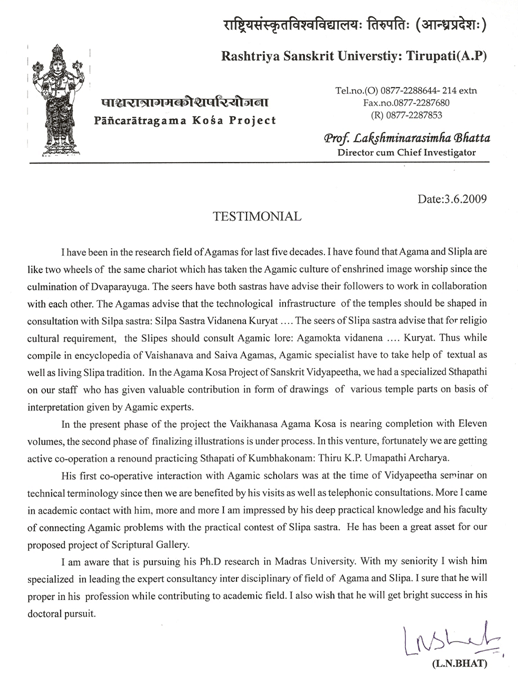 राष्ट्रियसंस्कृतविश्वविद्यालयः तिरुपतिः (आन्ध्रप्रदेशः)
Rashtriya Sanskrit Universtiy: Tirupati(A.P)

पाञ्चरात्रागमकोशपरियोजना
Pāñcarātragama Kośa Project

Tel.no.(O) 0877-2288644- 214 extn
Fax.no.0877-2287680
(R) 0877-2287853

Prof. Lakshminarasimha Bhatta
Director cum Chief Investigator

Date:3.6.2009

TESTIMONIAL

I have been in the research field of Agamas for last five decades. I have found that Agama and Slipla are like two wheels of the same chariot which has taken the Agamic culture of enshrined image worship since the culmination of Dvaparayuga. The seers have both sastras have advise their followers to work in collaboration with each other. The Agamas advise that the technological infrastructure of the temples should be shaped in consultation with Silpa sastra: Silpa Sastra Vidanena Kuryat .... The seers of Slipa sastra advise that for religio cultural requirement, the Slipes should consult Agamic lore: Agamokta vidanena .... Kuryat. Thus while compile in encyclopedia of Vaishanava and Saiva Agamas, Agamic specialist have to take help of textual as well as living Slipa tradition. In the Agama Kosa Project of Sanskrit Vidyapeetha, we had a specialized Sthapathi on our staff who has given valuable contribution in form of drawings of various temple parts on basis of interpretation given by Agamic experts.

In the present phase of the project the Vaikhanasa Agama Kosa is nearing completion with Eleven volumes, the second phase of finalizing illustrations is under process. In this venture, fortunately we are getting active co-operation a renound practicing Sthapati of Kumbhakonam: Thiru K.P. Umapathi Archarya.

His first co-operative interaction with Agamic scholars was at the time of Vidyapeetha seminar on technical terminology since then we are benefited by his visits as well as telephonic consultations. More I came in academic contact with him, more and more I am impressed by his deep practical knowledge and his faculty of connecting Agamic problems with the practical contest of Slipa sastra. He has been a great asset for our proposed project of Scriptural Gallery.

I am aware that is pursuing his Ph.D research in Madras University. With my seniority I wish him specialized in leading the expert consultancy inter disciplinary of field of Agama and Slipa. I sure that he will proper in his profession while contributing to academic field. I also wish that he will get bright success in his doctoral pursuit.

LNBhat

(L.N.BHAT)